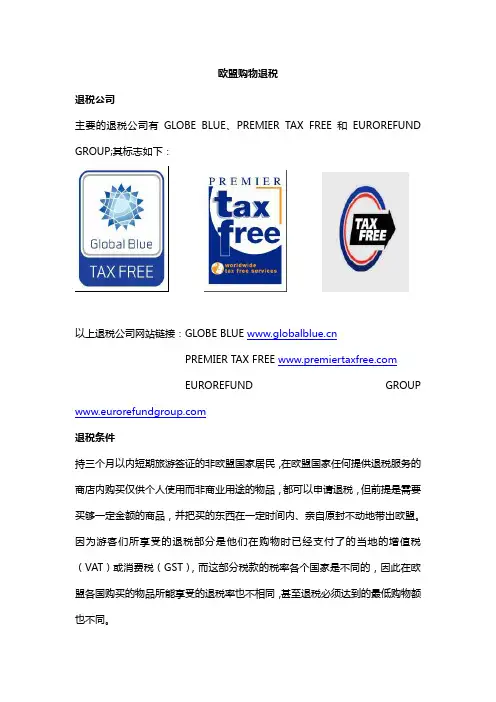 欧盟购物退税

退税公司

主要的退税公司有 GLOBE BLUE、PREMIER TAX FREE 和 EUROREFUND GROUP;其标志如下：

Global Blue
TAX FREE

PREMIER
tax
free
worldwide
tax free services

TAX
FREE

以上退税公司网站链接：GLOBE BLUE www.globalblue.cn

PREMIER TAX FREE www.premiertaxfree.com

EUROREFUND GROUP www.eurorefundgroup.com

退税条件

持三个月以内短期旅游签证的非欧盟国家居民，在欧盟国家任何提供退税服务的商店内购买仅供个人使用而非商业用途的物品，都可以申请退税，但前提是需要买够一定金额的商品，并把买的东西在一定时间内、亲自原封不动地带出欧盟。因为游客们所享受的退税部分是他们在购物时已经支付了的当地的增值税（VAT）或消费税（GST），而这部分税款的税率各个国家是不同的，因此在欧盟各国购买的物品所能享受的退税率也不相同，甚至退税必须达到的最低购物额也不同。